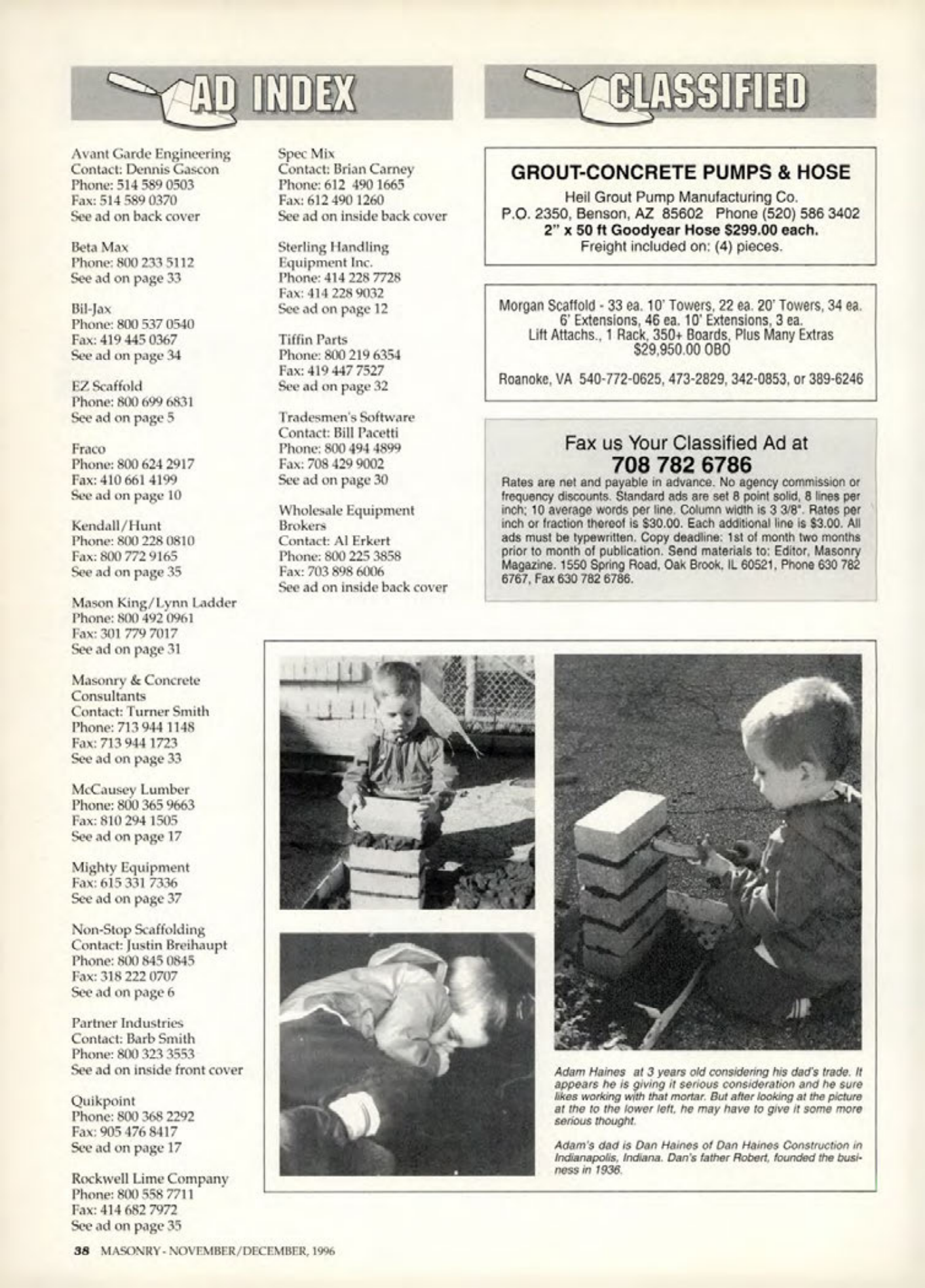 AD INDEX

Avant Garde Engineering
Contact: Dennis Gascon
Phone: 514 589 0503
Fax: 514 589 0370
See ad on back cover

Beta Max
Phone: 800 233 5112
See ad on page 33

Bil-Jax
Phone: 800 537 0540
Fax: 419 445 0367
See ad on page 34

EZ Scaffold
Phone: 800 699 6831
See ad on page 5

Fraco
Phone: 800 624 2917
Fax: 410 661 4199
See ad on page 10

Kendall/Hunt
Phone: 800 228 0810
Fax: 800 772 9165
See ad on page 35

Mason King/Lynn Ladder
Phone: 800 492 0961
Fax: 301 779 7017
See ad on page 31

Masonry & Concrete Consultants
Contact: Turner Smith
Phone: 713 944 1148
Fax: 713 944 1723
See ad on page 33

McCausey Lumber
Phone: 800 365 9663
Fax: 810 294 1505
See ad on page 17

Mighty Equipment
Fax: 615 331 7336
See ad on page 37

Non-Stop Scaffolding
Contact: Justin Breihaupt
Phone: 800 845 0845
Fax: 318 222 0707
See ad on page 6

Partner Industries
Contact: Barb Smith
Phone: 800 323 3553
See ad on inside front cover

Quikpoint
Phone: 800 368 2292
Fax: 905 476 8417
See ad on page 17

Rockwell Lime Company
Phone: 800 558 7711
Fax: 414 682 7972
See ad on page 35

Spec Mix
Contact: Brian Carney
Phone: 612 490 1665
Fax: 612 490 1260
See ad on inside back cover

Sterling Handling Equipment Inc.
Phone: 414 228 7728
Fax: 414 228 9032
See ad on page 12

Tiffin Parts
Phone: 800 219 6354
Fax: 419 447 7527
See ad on page 32

Tradesmen's Software
Contact: Bill Pacetti
Phone: 800 494 4899
Fax: 708 429 9002
See ad on page 30

Wholesale Equipment Brokers
Contact: Al Erkert
Phone: 800 225 3858
Fax: 703 898 6006
See ad on inside back cover

CLASSIFIED

GROUT-CONCRETE PUMPS & HOSE
Heil Grout Pump Manufacturing Co.
P.O. 2350, Benson, AZ 85602 Phone (520) 586 3402
2" x 50 ft Goodyear Hose $299.00 each.
Freight included on: (4) pieces.

Morgan Scaffold - 33 ea. 10' Towers, 22 ea. 20' Towers, 34 ea. 6' Extensions, 46 ea. 10' Extensions, 3 ea. Lift Attachs., 1 Rack, 350+ Boards, Plus Many Extras $29,950.00 OBO

Roanoke, VA 540-772-0625, 473-2829, 342-0853, or 389-6246

Fax us Your Classified Ad at
708 782 6786
Rates are net and payable in advance. No agency commission or frequency discounts. Standard ads are set 8 point solid, 8 lines per inch; 10 average words per line. Column width is 3 3/8". Rates per inch or fraction thereof is $30.00. Each additional line is $3.00. All ads must be typewritten. Copy deadline: 1st of month two months prior to month of publication. Send materials to: Editor, Masonry Magazine. 1550 Spring Road, Oak Brook, IL 60521, Phone 630 782 6767, Fax 630 782 6786.

Adam Haines at 3 years old considering his dad's trade. It appears he is giving it serious consideration and he sure likes working with that mortar. But after looking at the picture at the to the lower left, he may have to give it some more serious thought.

Adam's dad is Dan Haines of Dan Haines Construction in Indianapolis, Indiana. Dan's father Robert, founded the business in 1936.

38 MASONRY - NOVEMBER/DECEMBER, 1996